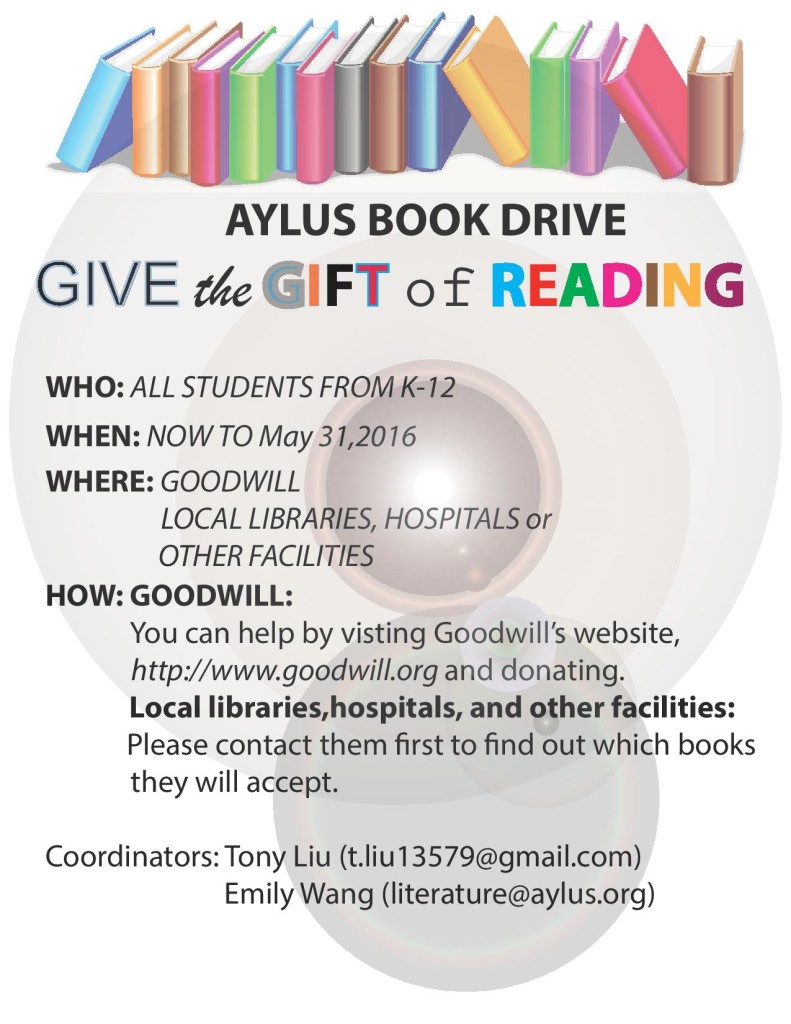 AYLUS BOOK DRIVE

GIVE the GIFT of READING

WHO: ALL STUDENTS FROM K-12

WHEN: NOW TO May 31,2016

WHERE: GOODWILL
LOCAL LIBRARIES, HOSPITALS or
OTHER FACILITIES

HOW: GOODWILL:
You can help by visting Goodwill's website, http://www.goodwill.org and donating.
Local libraries,hospitals, and other facilities:
Please contact them first to find out which books they will accept.

Coordinators: Tony Liu (t.liu13579@gmail.com)
Emily Wang (literature@aylus.org)